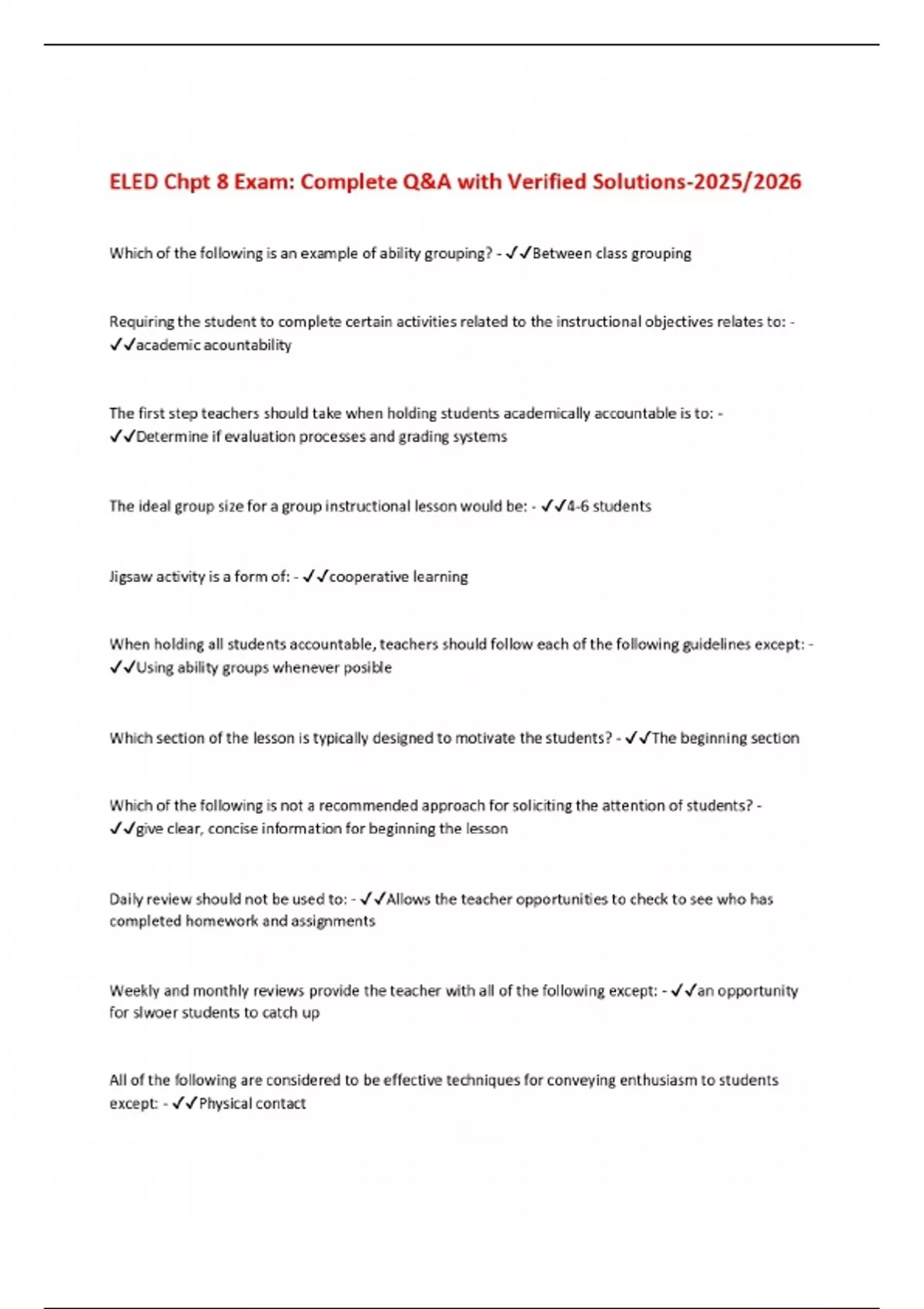 ELED Chpt 8 Exam: Complete Q&A with Verified Solutions-2025/2026

Which of the following is an example of ability grouping? - ✓✓Between class grouping

Requiring the student to complete certain activities related to the instructional objectives relates to: - ✓✓academic acountability

The first step teachers should take when holding students academically accountable is to: - ✓✓Determine if evaluation processes and grading systems

The ideal group size for a group instructional lesson would be: - ✓✓4-6 students

Jigsaw activity is a form of: - ✓✓cooperative learning

When holding all students accountable, teachers should follow each of the following guidelines except: - ✓✓Using ability groups whenever posible

Which section of the lesson is typically designed to motivate the students? - ✓✓The beginning section

Which of the following is not a recommended approach for soliciting the attention of students? - ✓✓give clear, concise information for beginning the lesson

Daily review should not be used to: - ✓✓Allows the teacher opportunities to check to see who has completed homework and assignments

Weekly and monthly reviews provide the teacher with all of the following except: - ✓✓an opportunity for slwoer students to catch up

All of the following are considered to be effective techniques for conveying enthusiasm to students except: - ✓✓Physical contact